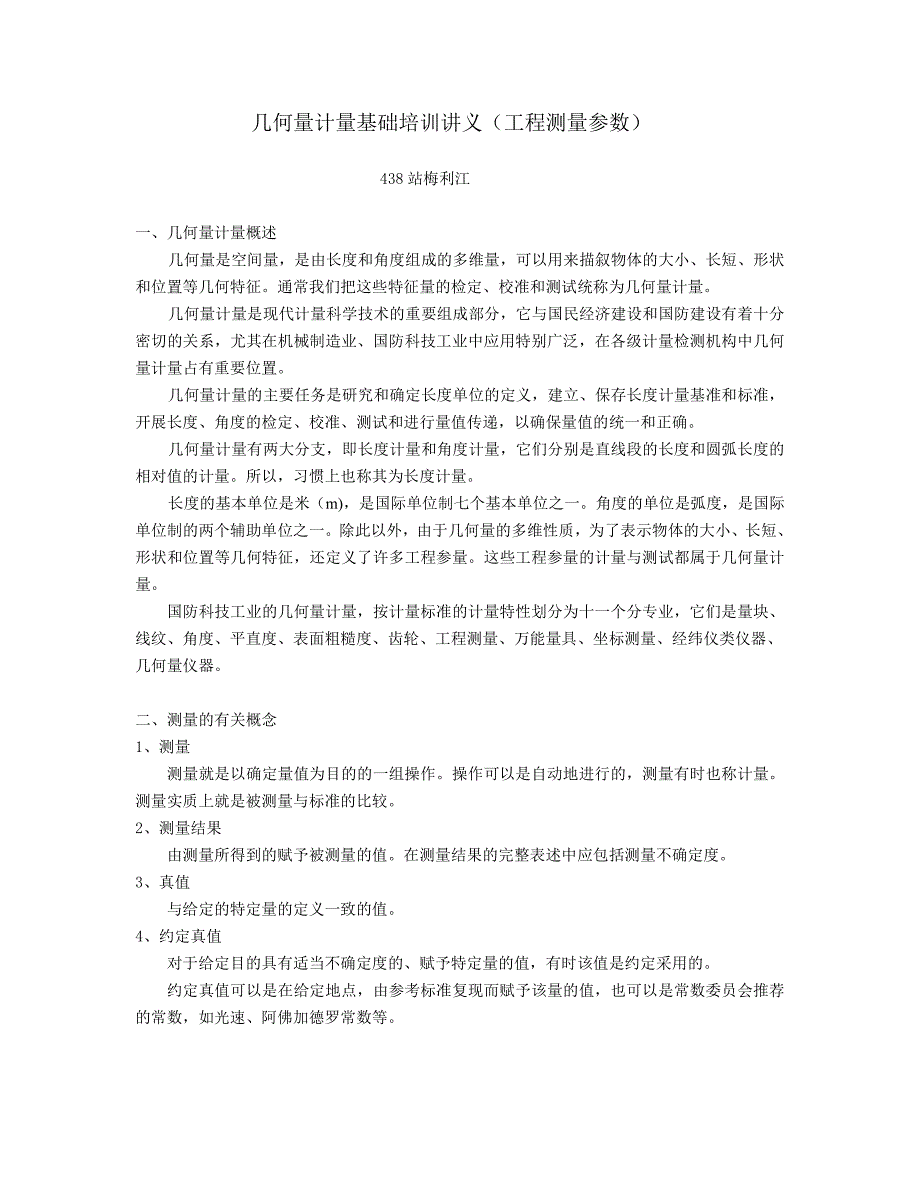 几何量计量基础培训讲义（工程测量参数）

438 站梅利江

一、几何量计量概述

几何量是空间量，是由长度和角度组成的多维量，可以用来描叙物体的大小、长短、形状和位置等几何特征。通常我们把这些特征量的检定、校准和测试统称为几何量计量。

几何量计量是现代计量科学技术的重要组成部分，它与国民经济建设和国防建设有着十分密切的关系，尤其在机械制造业、国防科技工业中应用特别广泛，在各级计量检测机构中几何量计量占有重要位置。

几何量计量的主要任务是研究和确定长度单位的定义，建立、保存长度计量基准和标准，开展长度、角度的检定、校准、测试和进行量值传递，以确保量值的统一和正确。

几何量计量有两大分支，即长度计量和角度计量，它们分别是直线段的长度和圆弧长度的相对值的计量。所以，习惯上也称其为长度计量。

长度的基本单位是米（m），是国际单位制七个基本单位之一。角度的单位是弧度，是国际单位制的两个辅助单位之一。除此以外，由于几何量的多维性质，为了表示物体的大小、长短、形状和位置等几何特征，还定义了许多工程参量。这些工程参量的计量与测试都属于几何量计量。

国防科技工业的几何量计量，按计量标准的计量特性划分为十一个分专业，它们是量块、线纹、角度、平直度、表面粗糙度、齿轮、工程测量、万能量具、坐标测量、经纬仪类仪器、几何量仪器。

二、测量的有关概念

1、测量

测量就是以确定量值为目的的一组操作。操作可以是自动地进行的，测量有时也称计量。测量实质上就是被测量与标准的比较。

2、测量结果

由测量所得到的赋予被测量的值。在测量结果的完整表述中应包括测量不确定度。

3、真值

与给定的特定量的定义一致的值。

4、约定真值

对于给定目的具有适当不确定度的、赋予特定量的值，有时该值是约定采用的。

约定真值可以是在给定地点，由参考标准复现而赋予该量的值，也可以是常数委员会推荐的常数，如光速、阿佛加德罗常数等。